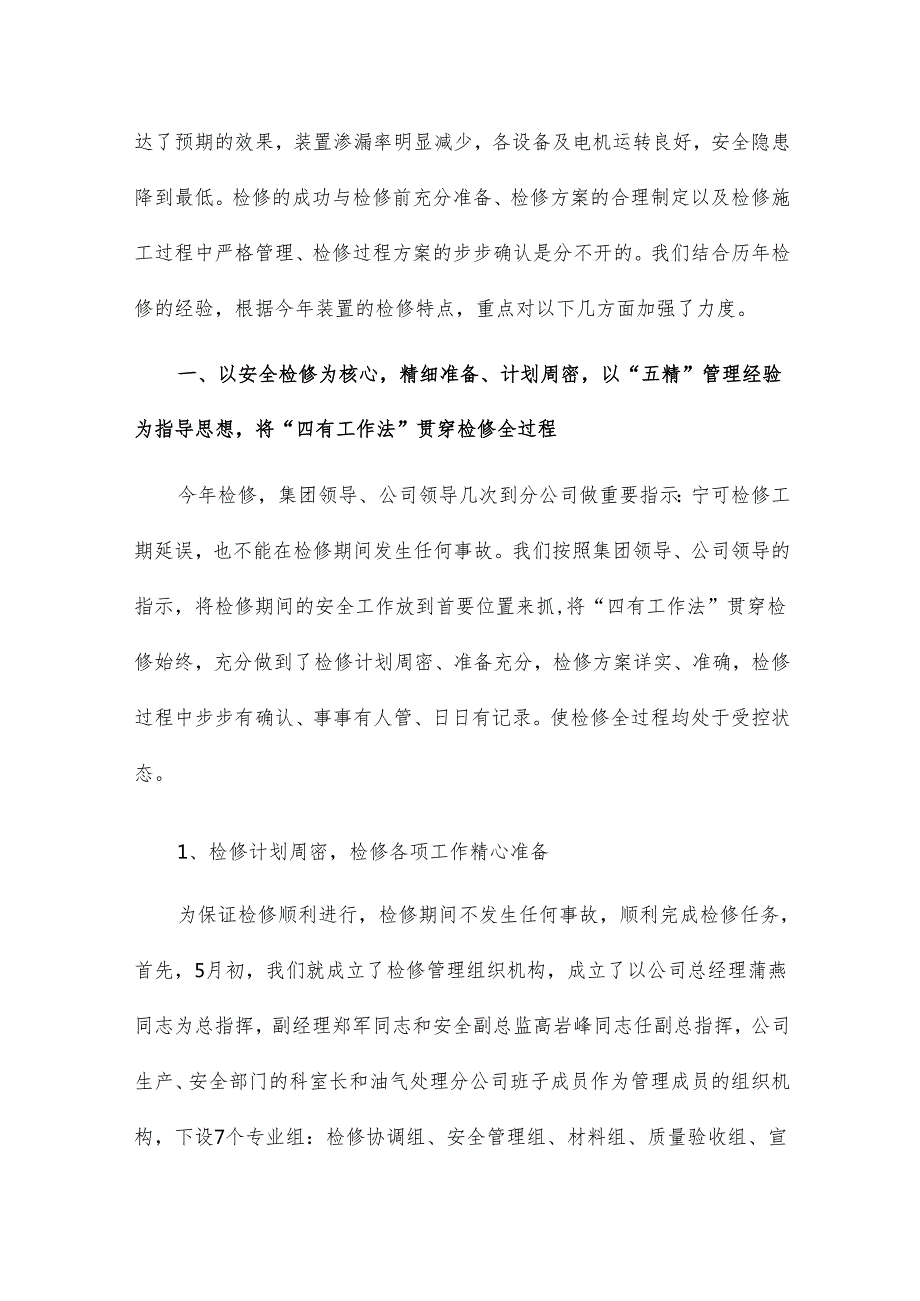 达了预期的效果，装置渗漏率明显减少，各设备及电机运转良好，安全隐患降到最低。检修的成功与检修前充分准备、检修方案的合理制定以及检修施工过程中严格管理、检修过程方案的步步确认是分不开的。我们结合历年检修的经验，根据今年装置的检修特点，重点对以下几方面加强了力度。

一、以安全检修为核心，精细准备、计划周密，以“五精”管理经验为指导思想，将“四有工作法”贯穿检修全过程

今年检修，集团领导、公司领导几次到分公司做重要指示：宁可检修工期延误，也不能在检修期间发生任何事故。我们按照集团领导、公司领导的指示，将检修期间的安全工作放到首要位置来抓，将“四有工作法”贯穿检修始终，充分做到了检修计划周密、准备充分，检修方案详实、准确，检修过程中步步有确认、事事有人管、日日有记录。使检修全过程均处于受控状态。

1、检修计划周密，检修各项工作精心准备

为保证检修顺利进行，检修期间不发生任何事故，顺利完成检修任务，首先，5月初，我们就成立了检修管理组织机构，成立了以公司总经理蒲燕同志为总指挥，副经理郑军同志和安全副总监高岩峰同志任副总指挥，公司生产、安全部门的科室长和油气处理分公司班子成员作为管理成员的组织机构，下设7个专业组：检修协调组、安全管理组、材料组、质量验收组、宣